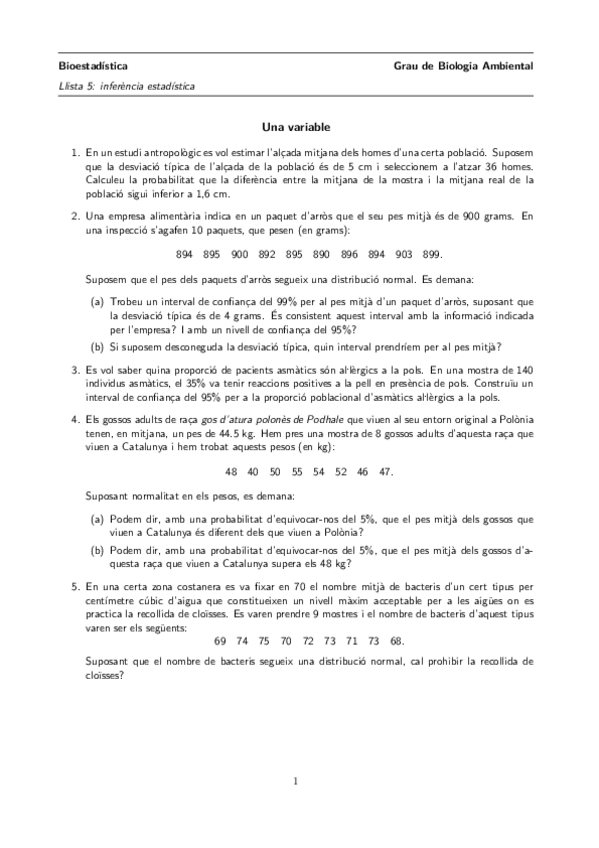 Bioestadística Grau de Biologia Ambiental

Llista 5: inferència estadística

Una variable

1. En un estudi antropològic es vol estimar l'alçada mitjana dels homes d'una certa població. Suposem que la desviació típica de l'alçada de la població és de 5 cm i seleccionem a l'atzar 36 homes. Calculeu la probabilitat que la diferència entre la mitjana de la mostra i la mitjana real de la població sigui inferior a 1,6 cm.

2. Una empresa alimentària indica en un paquet d'arròs que el seu pes mitjà és de 900 grams. En una inspecció s'agafen 10 paquets, que pesen (en grams):

894 895 900 892 895 890 896 894 903 899.

Suposem que el pes dels paquets d'arròs segueix una distribució normal. Es demana:

(a) Trobeu un interval de confiança del 99% per al pes mitjà d'un paquet d'arròs, suposant que la desviació típica és de 4 grams. És consistent aquest interval amb la informació indicada per l'empresa? I amb un nivell de confiança del 95%?

(b) Si suposem desconeguda la desviació típica, quin interval prendríem per al pes mitjà?

3. Es vol saber quina proporció de pacients asmàtics són al·lèrgics a la pols. En una mostra de 140 individus asmàtics, el 35% va tenir reaccions positives a la pell en presència de pols. Construïu un interval de confiança del 95% per a la proporció poblacional d'asmàtics al·lèrgics a la pols.

4. Els gossos adults de raça gos d'atura polonès de Podhale que viuen al seu entorn original a Polònia tenen, en mitjana, un pes de 44.5 kg. Hem pres una mostra de 8 gossos adults d'aquesta raça que viuen a Catalunya i hem trobat aquests pesos (en kg):

48 40 50 55 54 52 46 47.

Suposant normalitat en els pesos, es demana:

(a) Podem dir, amb una probabilitat d'equivocar-nos del 5%, que el pes mitjà dels gossos que viuen a Catalunya és diferent dels que viuen a Polònia?

(b) Podem dir, amb una probabilitat d'equivocar-nos del 5%, que el pes mitjà dels gossos d'aquesta raça que viuen a Catalunya supera els 48 kg?

5. En una certa zona costanera es va fixar en 70 el nombre mitjà de bacteris d'un cert tipus per centímetre cúbic d'aigua que constitueixen un nivell màxim acceptable per a les aigües on es practica la recollida de cloïsses. Es varen prendre 9 mostres i el nombre de bacteris d'aquest tipus varen ser els següents:

69 74 75 70 72 73 71 73 68.

Suposant que el nombre de bacteris segueix una distribució normal, cal prohibir la recollida de cloïsses?

1